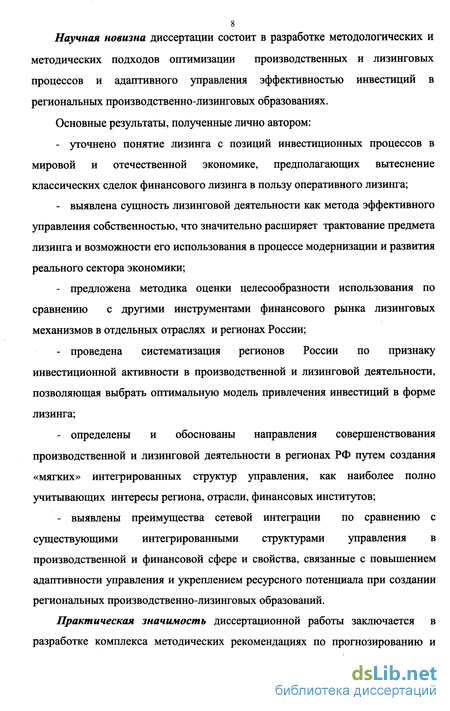 8

Научная новизна диссертации состоит в разработке методологических и методических подходов оптимизации производственных и лизинговых процессов и адаптивного управления эффективностью инвестиций в региональных производственно-лизинговых образованиях.

Основные результаты, полученные лично автором:

- уточнено понятие лизинга с позиций инвестиционных процессов в мировой и отечественной экономике, предполагающих вытеснение классических сделок финансового лизинга в пользу оперативного лизинга;

- выявлена сущность лизинговой деятельности как метода эффективного управления собственностью, что значительно расширяет трактование предмета лизинга и возможности его использования в процессе модернизации и развития реального сектора экономики;

- предложена методика оценки целесообразности использования по сравнению с другими инструментами финансового рынка лизинговых механизмов в отдельных отраслях и регионах России;

- проведена систематизация регионов России по признаку инвестиционной активности в производственной и лизинговой деятельности, позволяющая выбрать оптимальную модель привлечения инвестиций в форме лизинга;

- определены и обоснованы направления совершенствования производственной и лизинговой деятельности в регионах РФ путем создания «мягких» интегрированных структур управления, как наиболее полно учитывающих интересы региона, отрасли, финансовых институтов;

- выявлены преимущества сетевой интеграции по сравнению с существующими интегрированными структурами управления в производственной и финансовой сфере и свойства, связанные с повышением адаптивности управления и укреплением ресурсного потенциала при создании региональных производственно-лизинговых образований.

Практическая значимость диссертационной работы заключается в разработке комплекса методических рекомендациях по прогнозированию и

dsLib.net
библиотека диссертаций